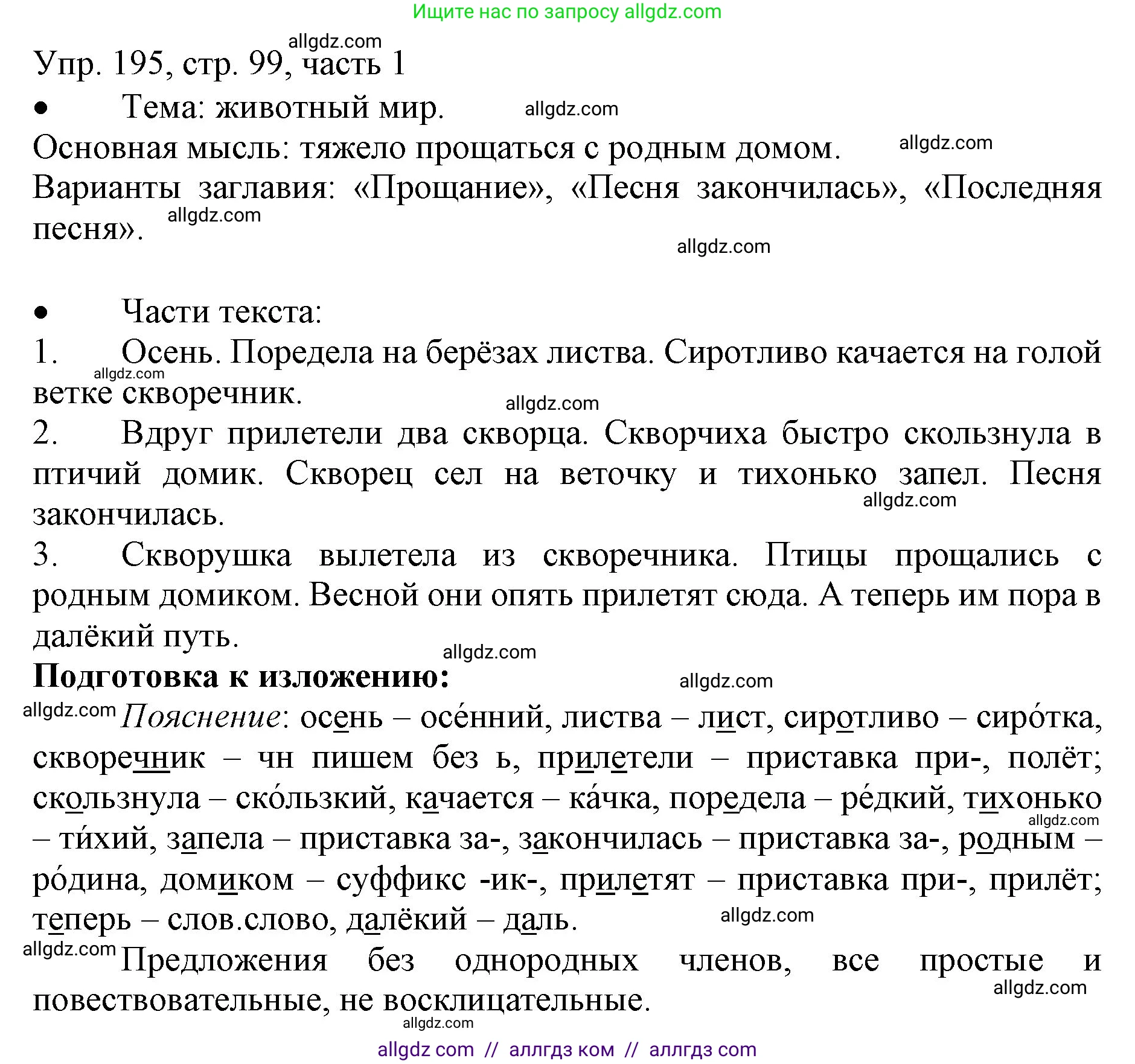 Ищите нас по запросу allgdz.com

allgdz.com

Упр. 195, стр. 99, часть 1

• Тема: животный мир. allgdz.com

Основная мысль: тяжело прощаться с родным домом. allgdz.com

Варианты заглавия: «Прощание», «Песня закончилась», «Последняя песня». allgdz.com

allgdz.com

• Части текста:

1. Осень. Поредела на берёзах листва. Сиротливо качается на голой ветке скворечник. allgdz.com

allgdz.com

2. Вдруг прилетели два скворца. Скворчиха быстро скользнула в птичий домик. Скворец сел на веточку и тихонько запел. Песня закончилась. allgdz.com

3. Скворушка вылетела из скворечника. Птицы прощались с родным домиком. Весной они опять прилетят сюда. А теперь им пора в далёкий путь.

allgdz.com

Подготовка к изложению: allgdz.com

allgdz.com Пояснение: осень – осе́нний, листва – лист, сиротливо – сиро́тка, скворечник – чн пишем без ь, прилетели – приставка при-, полёт; скользнула – ско́льзкий, качается – ка́чка, поредела – ре́дкий, тихонько – ти́хий, запела – приставка за-, закончилась – приставка за-, родным – ро́дина, домиком – суффикс -ик-, прилетят – приставка при-, прилёт; теперь – слов.слово, далёкий – даль. allgdz.com allgdz.com

allgdz.com Предложения без однородных членов, все простые и повествовательные, не восклицательные. allgdz.com

allgdz.com

allgdz com // аллгдз ком // аллгдз com